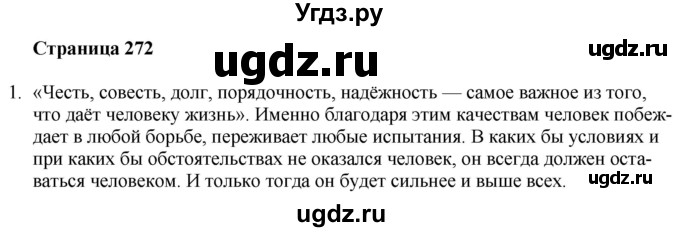 Угдз.ру

Страница 272

ugdz.ru

ugdz.ru

1. «Честь, совесть, долг, порядочность, надёжность — самое важное из того, что даёт человеку жизнь». Именно благодаря этим качествам человек побеждает в любой борьбе, переживает любые испытания. В каких бы условиях и при каких бы обстоятельствах не оказался человек, он всегда должен оставаться человеком. И только тогда он будет сильнее и выше всех.

ugdz.ru

ugdz.ru